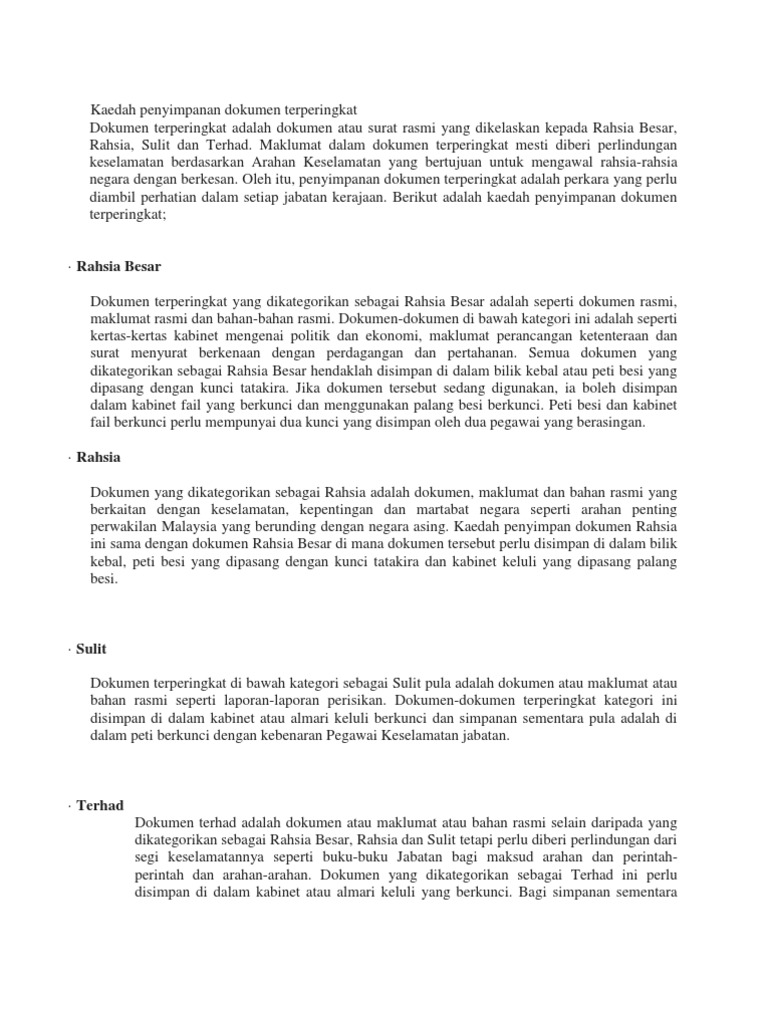 Kaedah penyimpanan dokumen terperingkat
Dokumen terperingkat adalah dokumen atau surat rasmi yang dikelaskan kepada Rahsia Besar, Rahsia, Sulit dan Terhad. Maklumat dalam dokumen terperingkat mesti diberi perlindungan keselamatan berdasarkan Arahan Keselamatan yang bertujuan untuk mengawal rahsia-rahsia negara dengan berkesan. Oleh itu, penyimpanan dokumen terperingkat adalah perkara yang perlu diambil perhatian dalam setiap jabatan kerajaan. Berikut adalah kaedah penyimpanan dokumen terperingkat;

· Rahsia Besar

Dokumen terperingkat yang dikategorikan sebagai Rahsia Besar adalah seperti dokumen rasmi, maklumat rasmi dan bahan-bahan rasmi. Dokumen-dokumen di bawah kategori ini adalah seperti kertas-kertas kabinet mengenai politik dan ekonomi, maklumat perancangan ketenteraan dan surat menyurat berkenaan dengan perdagangan dan pertahanan. Semua dokumen yang dikategorikan sebagai Rahsia Besar hendaklah disimpan di dalam bilik kebal atau peti besi yang dipasang dengan kunci tatakira. Jika dokumen tersebut sedang digunakan, ia boleh disimpan dalam kabinet fail yang berkunci dan menggunakan palang besi berkunci. Peti besi dan kabinet fail berkunci perlu mempunyai dua kunci yang disimpan oleh dua pegawai yang berasingan.

· Rahsia

Dokumen yang dikategorikan sebagai Rahsia adalah dokumen, maklumat dan bahan rasmi yang berkaitan dengan keselamatan, kepentingan dan martabat negara seperti arahan penting perwakilan Malaysia yang berunding dengan negara asing. Kaedah penyimpan dokumen Rahsia ini sama dengan dokumen Rahsia Besar di mana dokumen tersebut perlu disimpan di dalam bilik kebal, peti besi yang dipasang dengan kunci tatakira dan kabinet keluli yang dipasang palang besi.

· Sulit

Dokumen terperingkat di bawah kategori sebagai Sulit pula adalah dokumen atau maklumat atau bahan rasmi seperti laporan-laporan perisikan. Dokumen-dokumen terperingkat kategori ini disimpan di dalam kabinet atau almari keluli berkunci dan simpanan sementara pula adalah di dalam peti berkunci dengan kebenaran Pegawai Keselamatan jabatan.

· Terhad
Dokumen terhad adalah dokumen atau maklumat atau bahan rasmi selain daripada yang dikategorikan sebagai Rahsia Besar, Rahsia dan Sulit tetapi perlu diberi perlindungan dari segi keselamatannya seperti buku-buku Jabatan bagi maksud arahan dan perintah-perintah dan arahan-arahan. Dokumen yang dikategorikan sebagai Terhad ini perlu disimpan di dalam kabinet atau almari keluli yang berkunci. Bagi simpanan sementara